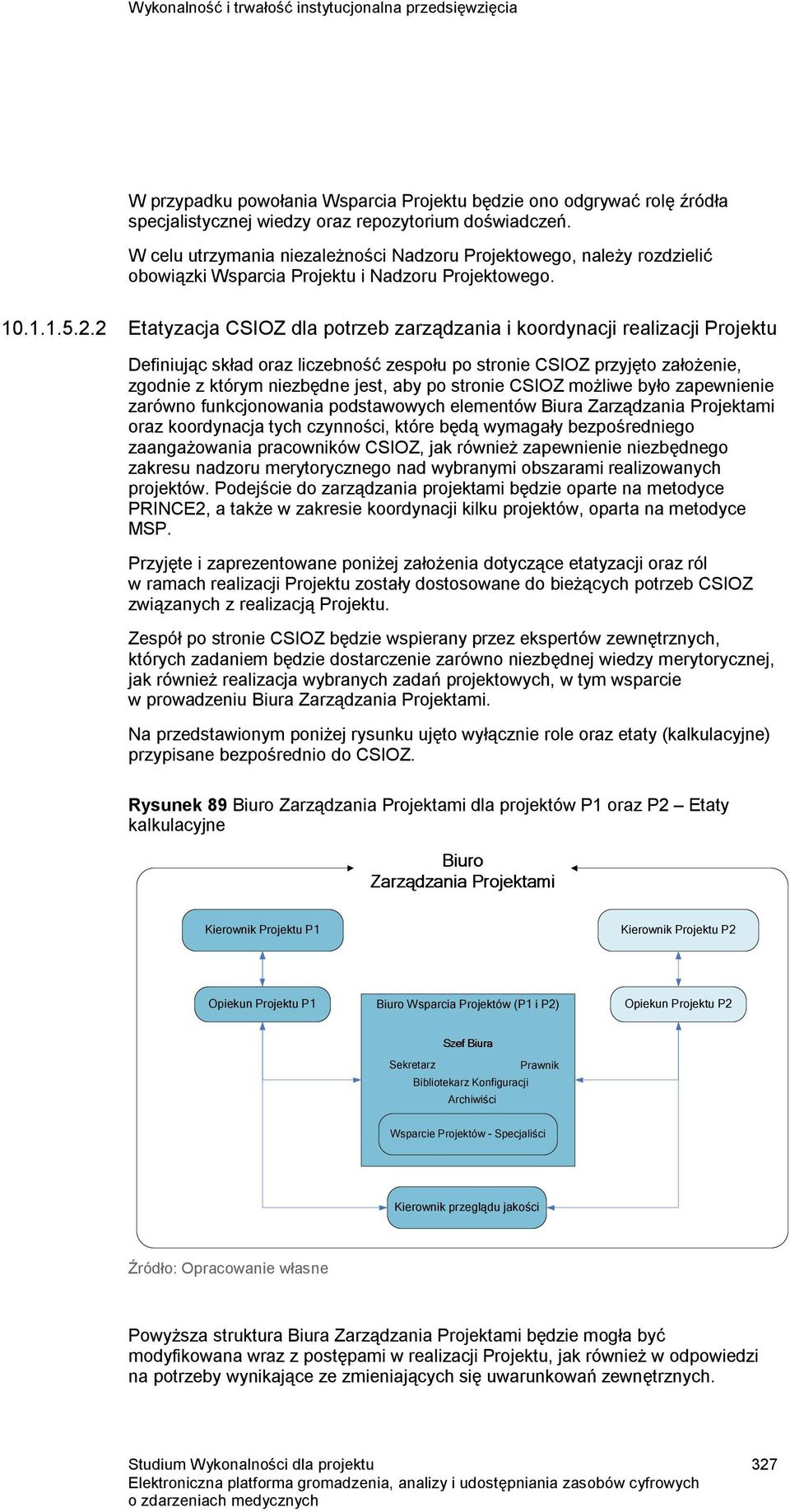 Wykonalność i trwałość instytucjonalna przedsięwzięcia

W przypadku powołania Wsparcia Projektu będzie ono odgrywać rolę źródła specjalistycznej wiedzy oraz repozytorium doświadczeń.

W celu utrzymania niezależności Nadzoru Projektowego, należy rozdzielić obowiązki Wsparcia Projektu i Nadzoru Projektowego.

10.1.1.5.2.2 Etatyzacja CSIOZ dla potrzeb zarządzania i koordynacji realizacji Projektu

Definiując skład oraz liczebność zespołu po stronie CSIOZ przyjęto założenie, zgodnie z którym niezbędne jest, aby po stronie CSIOZ możliwe było zapewnienie zarówno funkcjonowania podstawowych elementów Biura Zarządzania Projektami oraz koordynacja tych czynności, które będą wymagały bezpośredniego zaangażowania pracowników CSIOZ, jak również zapewnienie niezbędnego zakresu nadzoru merytorycznego nad wybranymi obszarami realizowanych projektów. Podejście do zarządzania projektami będzie oparte na metodyce PRINCE2, a także w zakresie koordynacji kilku projektów, oparta na metodyce MSP.

Przyjęte i zaprezentowane poniżej założenia dotyczące etatyzacji oraz ról w ramach realizacji Projektu zostały dostosowane do bieżących potrzeb CSIOZ związanych z realizacją Projektu.

Zespół po stronie CSIOZ będzie wspierany przez ekspertów zewnętrznych, których zadaniem będzie dostarczenie zarówno niezbędnej wiedzy merytorycznej, jak również realizacja wybranych zadań projektowych, w tym wsparcie w prowadzeniu Biura Zarządzania Projektami.

Na przedstawionym poniżej rysunku ujęto wyłącznie role oraz etaty (kalkulacyjne) przypisane bezpośrednio do CSIOZ.

Rysunek 89 Biuro Zarządzania Projektami dla projektów P1 oraz P2 – Etaty kalkulacyjne

Biuro Zarządzania Projektami

Kierownik Projektu P1

Kierownik Projektu P2

Opiekun Projektu P1

Biuro Wsparcia Projektów (P1 i P2)

Opiekun Projektu P2

Szef Biura

Sekretarz

Prawnik

Bibliotekarz Konfiguracji

Archiwiści

Wsparcie Projektów - Specjaliści

Kierownik przeglądu jakości

Źródło: Opracowanie własne

Powyższa struktura Biura Zarządzania Projektami będzie mogła być modyfikowana wraz z postępami w realizacji Projektu, jak również w odpowiedzi na potrzeby wynikające ze zmieniających się uwarunkowań zewnętrznych.

Studium Wykonalności dla projektu
Elektroniczna platforma gromadzenia, analizy i udostępniania zasobów cyfrowych o zdarzeniach medycznych

327